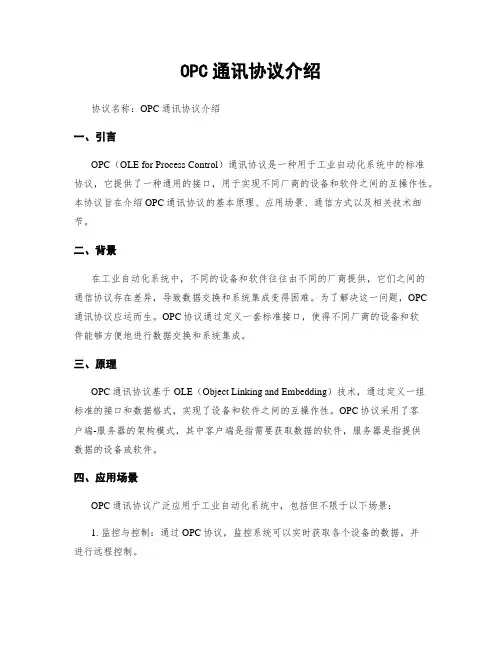 OPC通讯协议介绍

协议名称：OPC通讯协议介绍

一、引言

OPC（OLE for Process Control）通讯协议是一种用于工业自动化系统中的标准协议，它提供了一种通用的接口，用于实现不同厂商的设备和软件之间的互操作性。本协议旨在介绍OPC通讯协议的基本原理、应用场景、通信方式以及相关技术细节。

二、背景

在工业自动化系统中，不同的设备和软件往往由不同的厂商提供，它们之间的通信协议存在差异，导致数据交换和系统集成变得困难。为了解决这一问题，OPC通讯协议应运而生。OPC协议通过定义一套标准接口，使得不同厂商的设备和软件能够方便地进行数据交换和系统集成。

三、原理

OPC通讯协议基于OLE（Object Linking and Embedding）技术，通过定义一组标准的接口和数据格式，实现了设备和软件之间的互操作性。OPC协议采用了客户端-服务器的架构模式，其中客户端是指需要获取数据的软件，服务器是指提供数据的设备或软件。

四、应用场景

OPC通讯协议广泛应用于工业自动化系统中，包括但不限于以下场景：

1. 监控与控制：通过OPC协议，监控系统可以实时获取各个设备的数据，并进行远程控制。